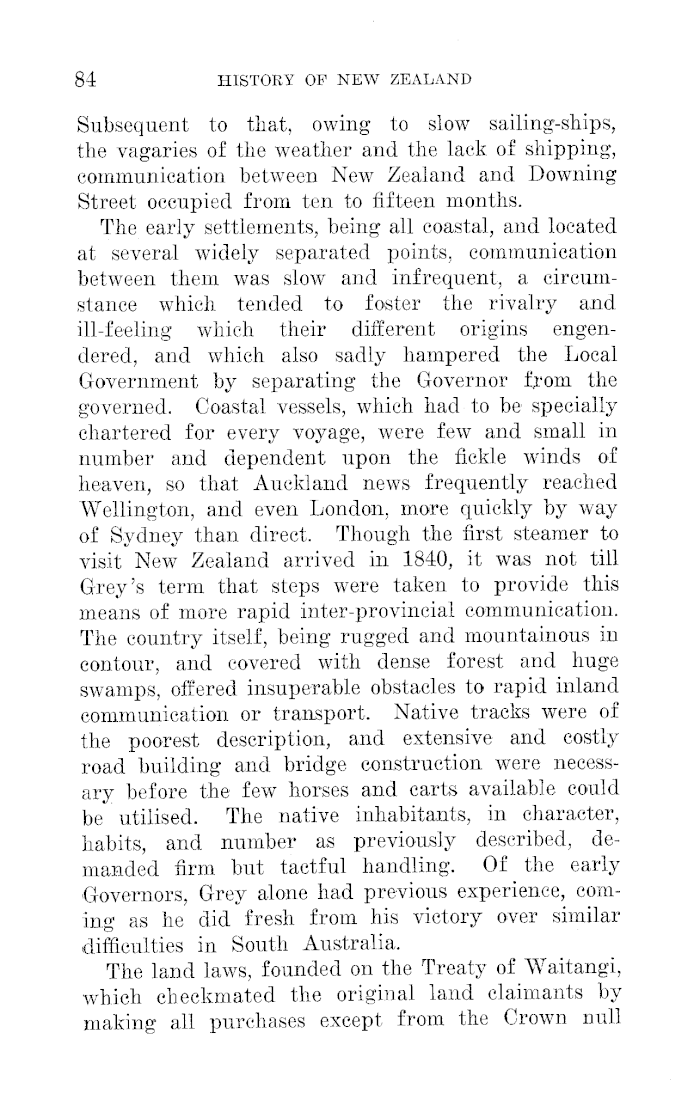 84 HISTORY OF NEW ZEALAND

Subsequent to that, owing to slow sailing-ships, the vagaries of the weather and the lack of shipping, communication between New Zealand and Downing Street occupied from ten to fifteen months.

The early settlements, being all coastal, and located at several widely separated points, communication between them was slow and infrequent, a circumstance which tended to foster the rivalry and ill-feeling which their different origins engendered, and which also sadly hampered the Local Government by separating the Governor from the governed. Coastal vessels, which had to be specially chartered for every voyage, were few and small in number and dependent upon the fickle winds of heaven, so that Auckland news frequently reached Wellington, and even London, more quickly by way of Sydney than direct. Though the first steamer to visit New Zealand arrived in 1840, it was not till Grey's term that steps were taken to provide this means of more rapid inter-provincial communication. The country itself, being rugged and mountainous in contour, and covered with dense forest and huge swamps, offered insuperable obstacles to rapid inland communication or transport. Native tracks were of the poorest description, and extensive and costly road building and bridge construction were necessary before the few horses and carts available could be utilised. The native inhabitants, in character, habits, and number as previously described, demanded firm but tactful handling. Of the early Governors, Grey alone had previous experience, coming as he did fresh from his victory over similar difficulties in South Australia.

The land laws, founded on the Treaty of Waitangi, which checkmated the original land claimants by making all purchases except from the Crown null